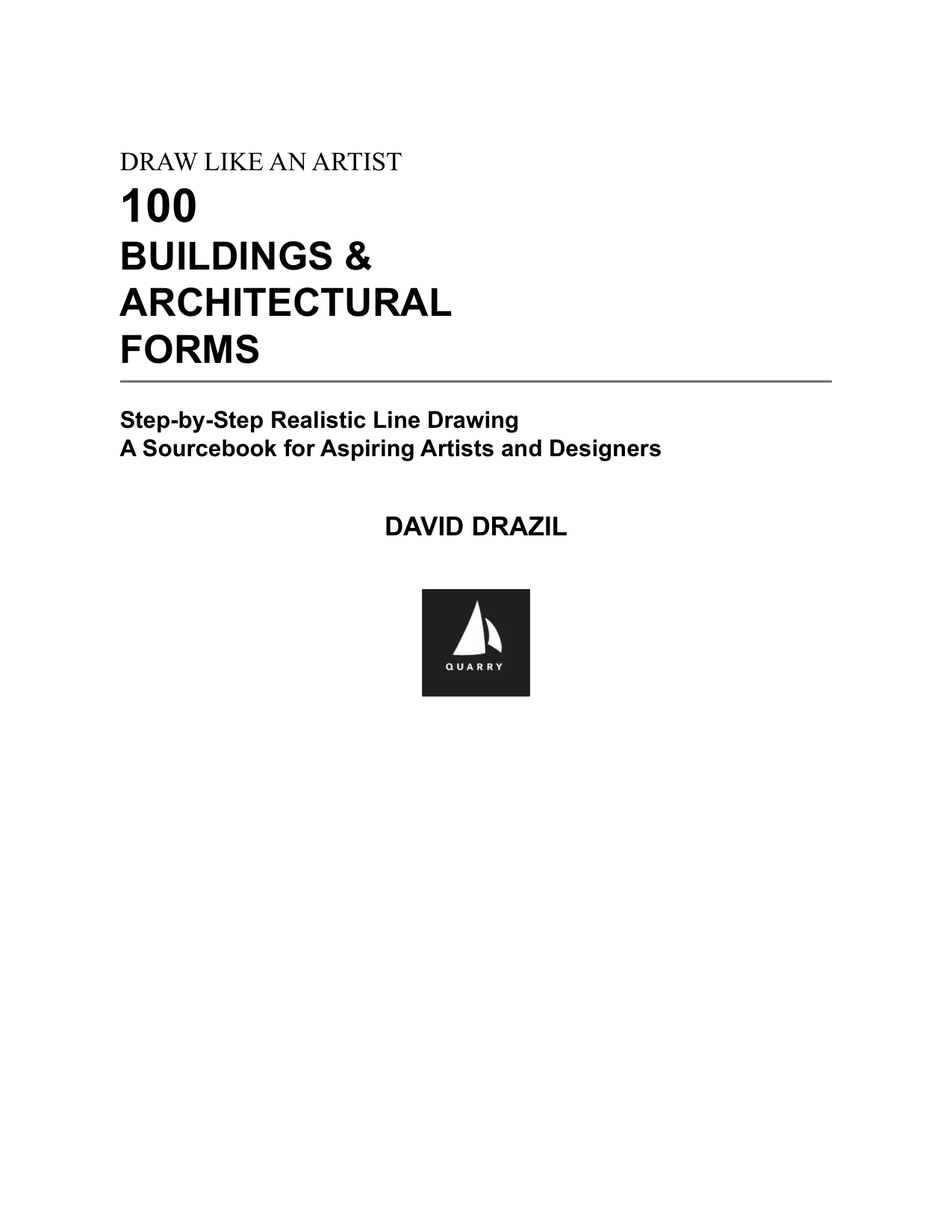 DRAW LIKE AN ARTIST
100
BUILDINGS &
ARCHITECTURAL
FORMS

Step-by-Step Realistic Line Drawing
A Sourcebook for Aspiring Artists and Designers

DAVID DRAZIL

QUARRY